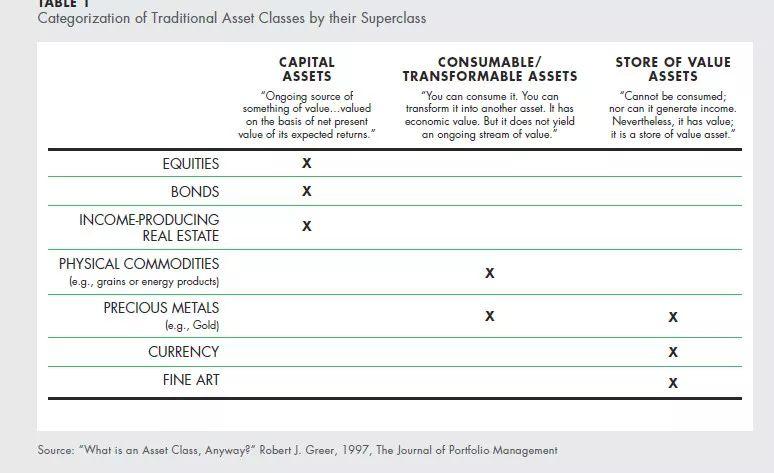 TABLE 1
Categorization of Traditional Asset Classes by their Superclass

| | CAPITAL ASSETS "Ongoing source of something of value...valued on the basis of net present value of its expected returns." | CONSUMABLE/ TRANSFORMABLE ASSETS "You can consume it. You can transform it into another asset. It has economic value. But it does not yield an ongoing stream of value." | STORE OF VALUE ASSETS "Cannot be consumed; nor can it generate income. Nevertheless, it has value; it is a store of value asset." |
|---|---|---|---|
| EQUITIES | X | | |
| BONDS | X | | |
| INCOME-PRODUCING REAL ESTATE | X | | |
| PHYSICAL COMMODITIES (e.g., grains or energy products) | | X | |
| PRECIOUS METALS (e.g., Gold) | | X | X |
| CURRENCY | | | X |
| FINE ART | | | X |

Source: "What is an Asset Class, Anyway?" Robert J. Greer, 1997, The Journal of Portfolio Management